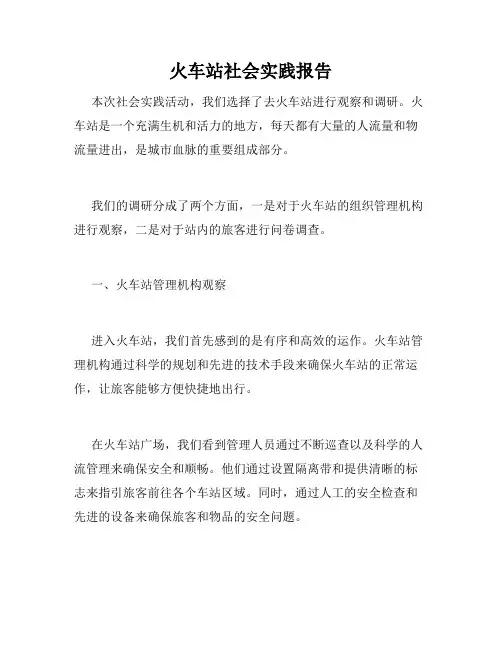 火车站社会实践报告

本次社会实践活动，我们选择了去火车站进行观察和调研。火车站是一个充满生机和活力的地方，每天都有大量的人流量和物流量进出，是城市血脉的重要组成部分。

我们的调研分成了两个方面，一是对于火车站的组织管理机构进行观察，二是对于站内的旅客进行问卷调查。

一、火车站管理机构观察

进入火车站，我们首先感到的是有序和高效的运作。火车站管理机构通过科学的规划和先进的技术手段来确保火车站的正常运作，让旅客能够方便快捷地出行。

在火车站广场，我们看到管理人员通过不断巡查以及科学的人流管理来确保安全和顺畅。他们通过设置隔离带和提供清晰的标志来指引旅客前往各个车站区域。同时，通过人工的安全检查和先进的设备来确保旅客和物品的安全问题。